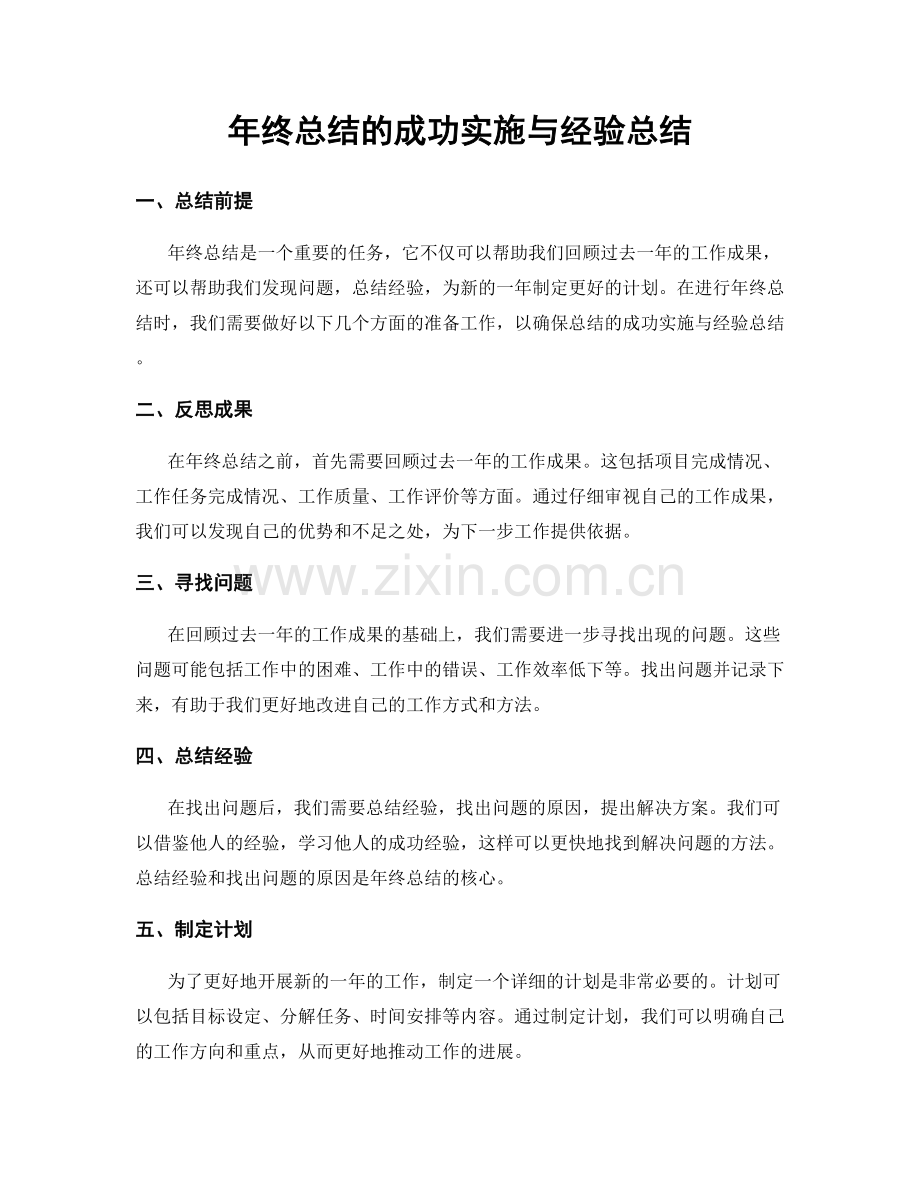 年终总结的成功实施与经验总结

一、总结前提

年终总结是一个重要的任务，它不仅可以帮助我们回顾过去一年的工作成果，还可以帮助我们发现问题，总结经验，为新的一年制定更好的计划。在进行年终总结时，我们需要做好以下几个方面的准备工作，以确保总结的成功实施与经验总结。

二、反思成果

在年终总结之前，首先需要回顾过去一年的工作成果。这包括项目完成情况、工作任务完成情况、工作质量、工作评价等方面。通过仔细审视自己的工作成果，我们可以发现自己的优势和不足之处，为下一步工作提供依据。

三、寻找问题

在回顾过去一年的工作成果的基础上，我们需要进一步寻找出现的问题。这些问题可能包括工作中的困难、工作中的错误、工作效率低下等。找出问题并记录下来，有助于我们更好地改进自己的工作方式和方法。

四、总结经验

在找出问题后，我们需要总结经验，找出问题的原因，提出解决方案。我们可以借鉴他人的经验，学习他人的成功经验，这样可以更快地找到解决问题的方法。总结经验和找出问题的原因是年终总结的核心。

五、制定计划

为了更好地开展新的一年的工作，制定一个详细的计划是非常必要的。计划可以包括目标设定、分解任务、时间安排等内容。通过制定计划，我们可以明确自己的工作方向和重点，从而更好地推动工作的进展。

www.zixin.com.cn